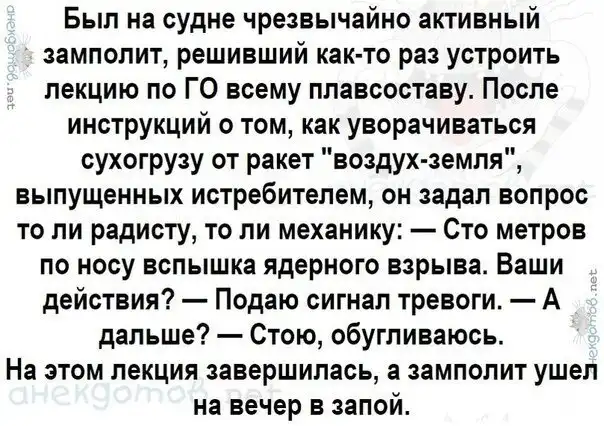 Был на судне чрезвычайно активный замполит, решивший как-то раз устроить лекцию по ГО всему плавсоставу. После инструкций о том, как уворачиваться сухогрузу от ракет "воздух-земля", выпущенных истребителем, он задал вопрос то ли радисту, то ли механику: — Сто метров по носу вспышка ядерного взрыва. Ваши действия? — Подаю сигнал тревоги. — А дальше? — Стою, обугливаюсь.

На этом лекция завершилась, а замполит ушел на вечер в запой.

анекдотов.net